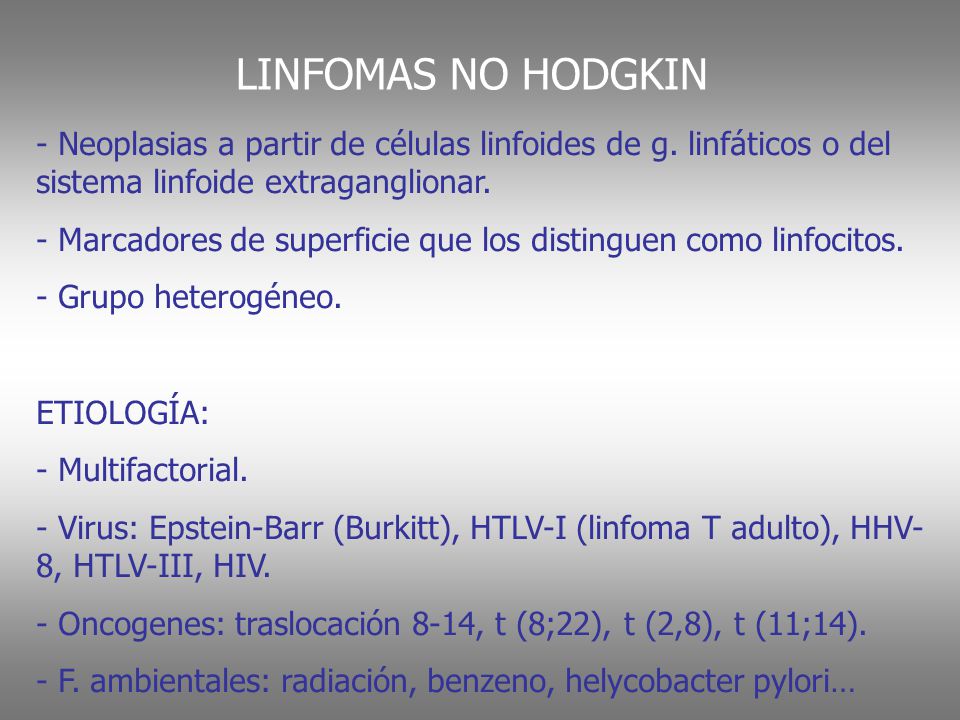 LINFOMAS NO HODGKIN

- Neoplasias a partir de células linfoides de g. linfáticos o del sistema linfoide extraganglionar.

- Marcadores de superficie que los distinguen como linfocitos.

- Grupo heterogéneo.

ETIOLOGÍA:

- Multifactorial.

- Virus: Epstein-Barr (Burkitt), HTLV-I (linfoma T adulto), HHV-8, HTLV-III, HIV.

- Oncogenes: traslocación 8-14, t (8;22), t (2,8), t (11;14).

- F. ambientales: radiación, benzeno, helycobacter pylori…